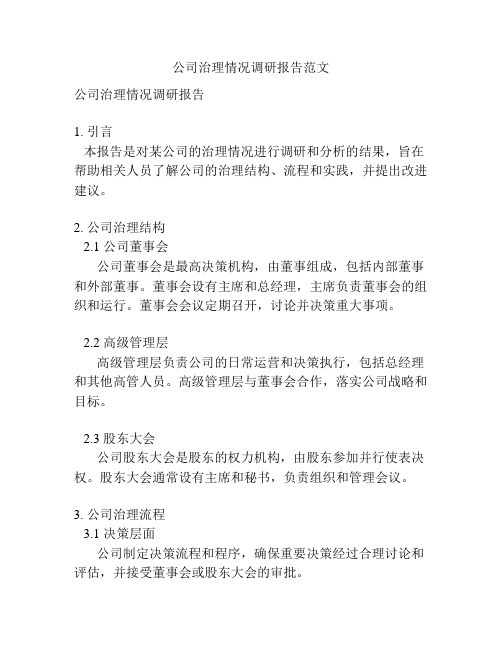 公司治理情况调研报告范文

公司治理情况调研报告

1. 引言
本报告是对某公司的治理情况进行调研和分析的结果，旨在帮助相关人员了解公司的治理结构、流程和实践，并提出改进建议。

2. 公司治理结构
2.1 公司董事会
公司董事会是最高决策机构，由董事组成，包括内部董事和外部董事。董事会设有主席和总经理，主席负责董事会的组织和运行。董事会会议定期召开，讨论并决策重大事项。

2.2 高级管理层
高级管理层负责公司的日常运营和决策执行，包括总经理和其他高管人员。高级管理层与董事会合作，落实公司战略和目标。

2.3 股东大会
公司股东大会是股东的权力机构，由股东参加并行使表决权。股东大会通常设有主席和秘书，负责组织和管理会议。

3. 公司治理流程
3.1 决策层面
公司制定决策流程和程序，确保重要决策经过合理讨论和评估，并接受董事会或股东大会的审批。